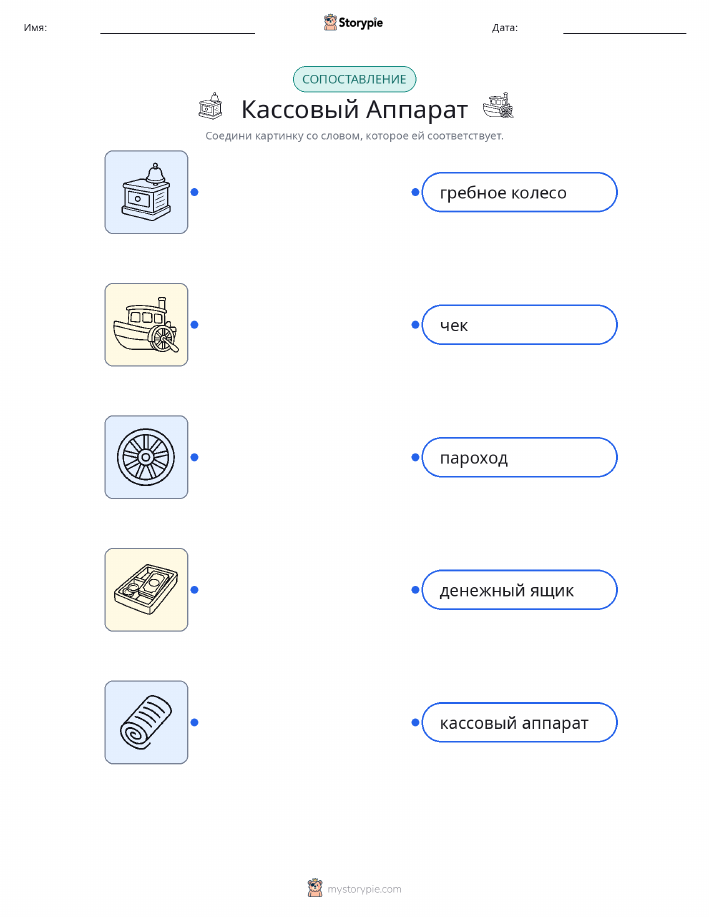 Имя: ____ Storypie Дата: ____

СОПОСТАВЛЕНИЕ

Кассовый Аппарат

Соедини картинку со словом, которое ей соответствует.

гребное колесо

чек

пароход

денежный ящик

кассовый аппарат

mystorypie.com